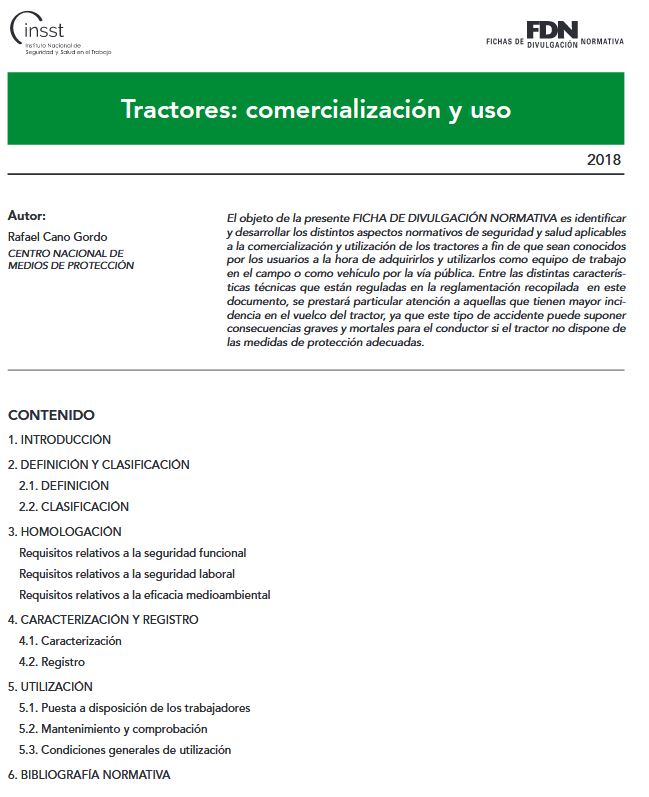 insst
Instituto Nacional de Seguridad y Salud en el Trabajo

FICHAS DE FDN DIVULGACIÓN NORMATIVA

Tractores: comercialización y uso

2018

Autor:
Rafael Cano Gordo
CENTRO NACIONAL DE MEDIOS DE PROTECCIÓN

El objeto de la presente FICHA DE DIVULGACIÓN NORMATIVA es identificar y desarrollar los distintos aspectos normativos de seguridad y salud aplicables a la comercialización y utilización de los tractores a fin de que sean conocidos por los usuarios a la hora de adquirirlos y utilizarlos como equipo de trabajo en el campo o como vehículo por la vía pública. Entre las distintas características técnicas que están reguladas en la reglamentación recopilada en este documento, se prestará particular atención a aquellas que tienen mayor incidencia en el vuelco del tractor, ya que este tipo de accidente puede suponer consecuencias graves y mortales para el conductor si el tractor no dispone de las medidas de protección adecuadas.

CONTENIDO
1. INTRODUCCIÓN
2. DEFINICIÓN Y CLASIFICACIÓN
2.1. DEFINICIÓN
2.2. CLASIFICACIÓN
3. HOMOLOGACIÓN
Requisitos relativos a la seguridad funcional
Requisitos relativos a la seguridad laboral
Requisitos relativos a la eficacia medioambiental
4. CARACTERIZACIÓN Y REGISTRO
4.1. Caracterización
4.2. Registro
5. UTILIZACIÓN
5.1. Puesta a disposición de los trabajadores
5.2. Mantenimiento y comprobación
5.3. Condiciones generales de utilización
6. BIBLIOGRAFÍA NORMATIVA